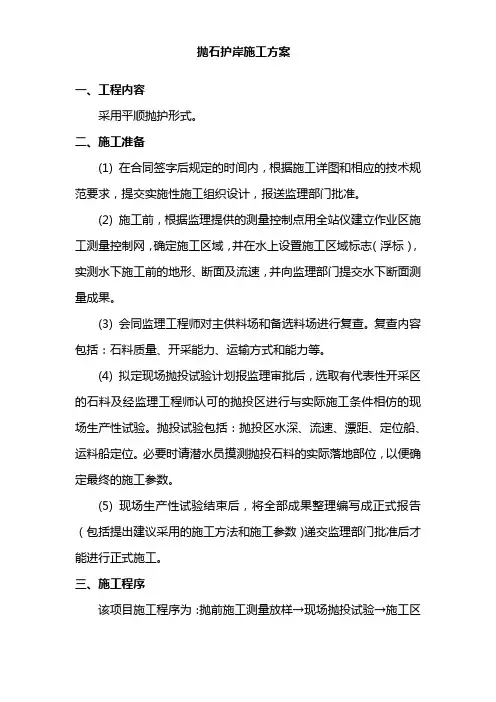 抛石护岸施工方案

一、工程内容

采用平顺抛护形式。

二、施工准备

(1) 在合同签字后规定的时间内，根据施工详图和相应的技术规范要求，提交实施性施工组织设计，报送监理部门批准。

(2) 施工前，根据监理提供的测量控制点用全站仪建立作业区施工测量控制网，确定施工区域，并在水上设置施工区域标志（浮标），实测水下施工前的地形、断面及流速，并向监理部门提交水下断面测量成果。

(3) 会同监理工程师对主供料场和备选料场进行复查。复查内容包括：石料质量、开采能力、运输方式和能力等。

(4) 拟定现场抛投试验计划报监理审批后，选取有代表性开采区的石料及经监理工程师认可的抛投区进行与实际施工条件相仿的现场生产性试验。抛投试验包括：抛投区水深、流速、漂距、定位船、运料船定位。必要时请潜水员摸测抛投石料的实际落地部位，以便确定最终的施工参数。

(5) 现场生产性试验结束后，将全部成果整理编写成正式报告（包括提出建议采用的施工方法和施工参数）递交监理部门批准后才能进行正式施工。

三、施工程序

该项目施工程序为：抛前施工测量放样→现场抛投试验→施工区